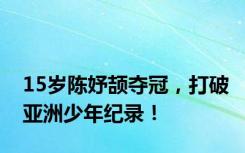 15岁陈妤颉夺冠，打破亚洲少年纪录！